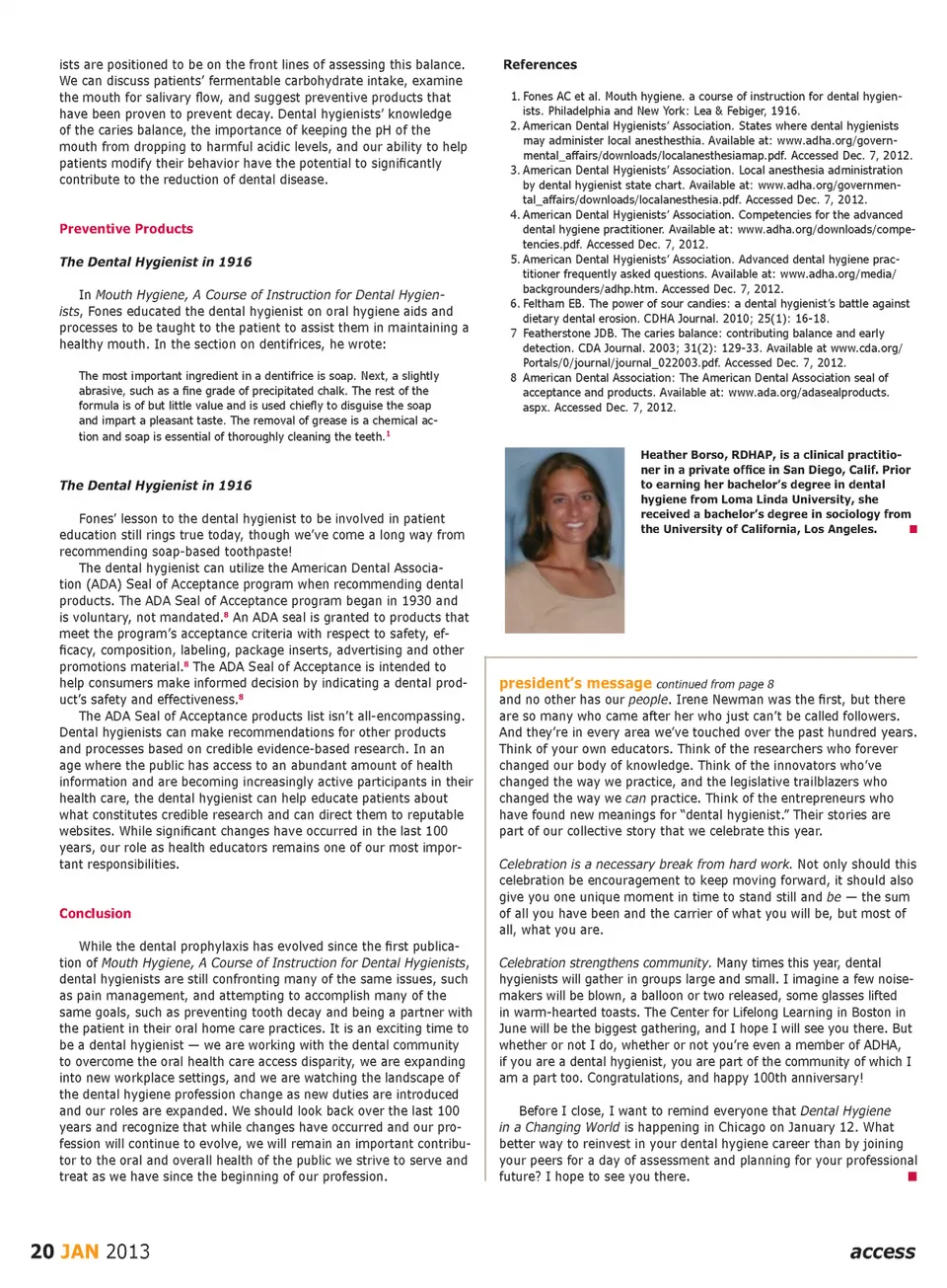 ists are positioned to be on the front lines of assessing this balance. We can discuss patients' fermentable carbohydrate intake, examine the mouth for salivary flow, and suggest preventive products that have been proven to prevent decay. Dental hygienists' knowledge of the caries balance, the importance of keeping the pH of the mouth from dropping to harmful acidic levels, and our ability to help patients modify their behavior have the potential to significantly contribute to the reduction of dental disease.

Preventive Products

The Dental Hygienist in 1916

In Mouth Hygiene, A Course of Instruction for Dental Hygienists, Fones educated the dental hygienist on oral hygiene aids and processes to be taught to the patient to assist them in maintaining a healthy mouth. In the section on dentifrices, he wrote:

The most important ingredient in a dentifrice is soap. Next, a slightly abrasive, such as a fine grade of precipitated chalk. The rest of the formula is of but little value and is used chiefly to disguise the soap and impart a pleasant taste. The removal of grease is a chemical action and soap is essential of thoroughly cleaning the teeth.$^1$

The Dental Hygienist in 1916

Fones' lesson to the dental hygienist to be involved in patient education still rings true today, though we've come a long way from recommending soap-based toothpaste!

The dental hygienist can utilize the American Dental Association (ADA) Seal of Acceptance program when recommending dental products. The ADA Seal of Acceptance program began in 1930 and is voluntary, not mandated.$^8$ An ADA seal is granted to products that meet the program's acceptance criteria with respect to safety, efficacy, composition, labeling, package inserts, advertising and other promotions material.$^8$ The ADA Seal of Acceptance is intended to help consumers make informed decision by indicating a dental product's safety and effectiveness.$^8$

The ADA Seal of Acceptance products list isn't all-encompassing. Dental hygienists can make recommendations for other products and processes based on credible evidence-based research. In an age where the public has access to an abundant amount of health information and are becoming increasingly active participants in their health care, the dental hygienist can help educate patients about what constitutes credible research and can direct them to reputable websites. While significant changes have occurred in the last 100 years, our role as health educators remains one of our most important responsibilities.

Conclusion

While the dental prophylaxis has evolved since the first publication of Mouth Hygiene, A Course of Instruction for Dental Hygienists, dental hygienists are still confronting many of the same issues, such as pain management, and attempting to accomplish many of the same goals, such as preventing tooth decay and being a partner with the patient in their oral home care practices. It is an exciting time to be a dental hygienist — we are working with the dental community to overcome the oral health care access disparity, we are expanding into new workplace settings, and we are watching the landscape of the dental hygiene profession change as new duties are introduced and our roles are expanded. We should look back over the last 100 years and recognize that while changes have occurred and our profession will continue to evolve, we will remain an important contributor to the oral and overall health of the public we strive to serve and treat as we have since the beginning of our profession.

References

1. Fones AC et al. Mouth hygiene. a course of instruction for dental hygienists. Philadelphia and New York: Lea & Febiger, 1916.
2. American Dental Hygienists' Association. States where dental hygienists may administer local anesthesthia. Available at: www.adha.org/governmental_affairs/downloads/localanesthesiamap.pdf. Accessed Dec. 7, 2012.
3. American Dental Hygienists' Association. Local anesthesia administration by dental hygienist state chart. Available at: www.adha.org/governmental_affairs/downloads/localanesthesia.pdf. Accessed Dec. 7, 2012.
4. American Dental Hygienists' Association. Competencies for the advanced dental hygiene practitioner. Available at: www.adha.org/downloads/competencies.pdf. Accessed Dec. 7, 2012.
5. American Dental Hygienists' Association. Advanced dental hygiene practitioner frequently asked questions. Available at: www.adha.org/media/backgrounders/adhp.htm. Accessed Dec. 7, 2012.
6. Feltham EB. The power of sour candies: a dental hygienist's battle against dietary dental erosion. CDHA Journal. 2010; 25(1): 16-18.
7 Featherstone JDB. The caries balance: contributing balance and early detection. CDA Journal. 2003; 31(2): 129-33. Available at www.cda.org/Portals/0/journal/journal_022003.pdf. Accessed Dec. 7, 2012.
8 American Dental Association: The American Dental Association seal of acceptance and products. Available at: www.ada.org/adasealproducts.aspx. Accessed Dec. 7, 2012.

Heather Borso, RDHAP, is a clinical practitioner in a private office in San Diego, Calif. Prior to earning her bachelor's degree in dental hygiene from Loma Linda University, she received a bachelor's degree in sociology from the University of California, Los Angeles.

president's message continued from page 8
and no other has our people. Irene Newman was the first, but there are so many who came after her who just can't be called followers. And they're in every area we've touched over the past hundred years. Think of your own educators. Think of the researchers who forever changed our body of knowledge. Think of the innovators who've changed the way we practice, and the legislative trailblazers who changed the way we can practice. Think of the entrepreneurs who have found new meanings for "dental hygienist." Their stories are part of our collective story that we celebrate this year.

Celebration is a necessary break from hard work. Not only should this celebration be encouragement to keep moving forward, it should also give you one unique moment in time to stand still and be — the sum of all you have been and the carrier of what you will be, but most of all, what you are.

Celebration strengthens community. Many times this year, dental hygienists will gather in groups large and small. I imagine a few noisemakers will be blown, a balloon or two released, some glasses lifted in warm-hearted toasts. The Center for Lifelong Learning in Boston in June will be the biggest gathering, and I hope I will see you there. But whether or not I do, whether or not you're even a member of ADHA, if you are a dental hygienist, you are part of the community of which I am a part too. Congratulations, and happy 100th anniversary!

Before I close, I want to remind everyone that Dental Hygiene in a Changing World is happening in Chicago on January 12. What better way to reinvest in your dental hygiene career than by joining your peers for a day of assessment and planning for your professional future? I hope to see you there.

20 JAN 2013

access